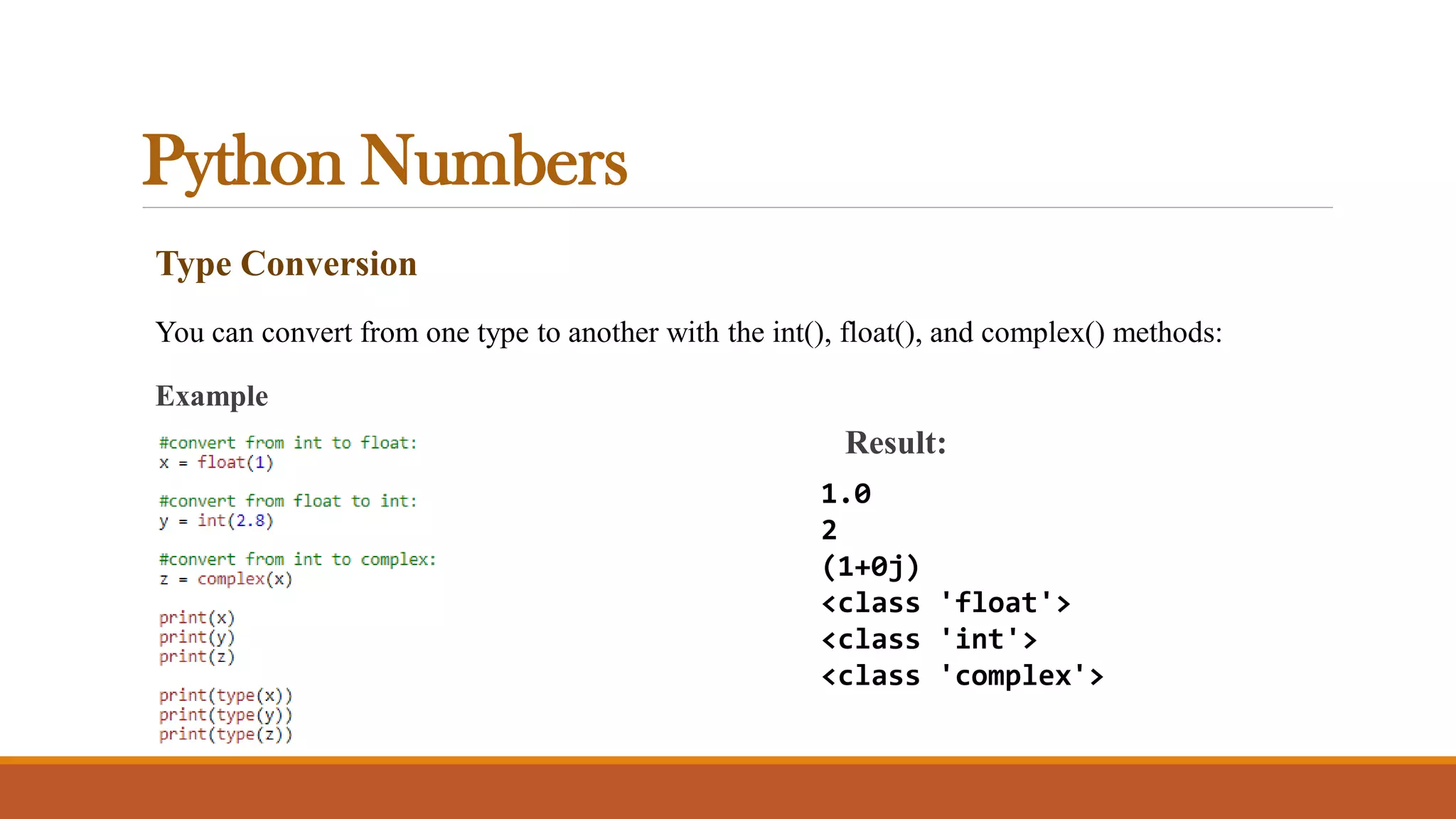 Python Numbers

Type Conversion

You can convert from one type to another with the int(), float(), and complex() methods:

Example

#convert from int to float:
x = float(1)

#convert from float to int:
y = int(2.8)

#convert from int to complex:
z = complex(x)

print(x)
print(y)
print(z)

print(type(x))
print(type(y))
print(type(z))

Result:

1.0
2
(1+0j)
<class 'float'>
<class 'int'>
<class 'complex'>